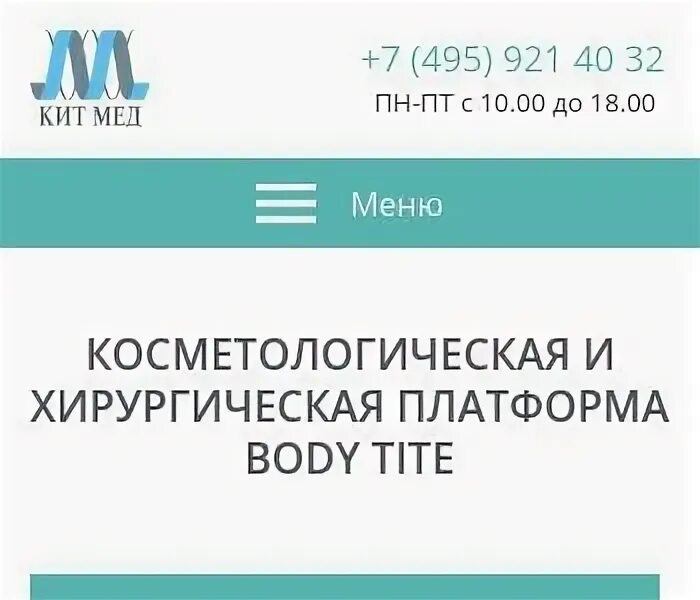 КИТ МЕД

+7 (495) 921 40 32
ПН-ПТ с 10.00 до 18.00

Меню

КОСМЕТОЛОГИЧЕСКАЯ И ХИРУРГИЧЕСКАЯ ПЛАТФОРМА BODY TITE